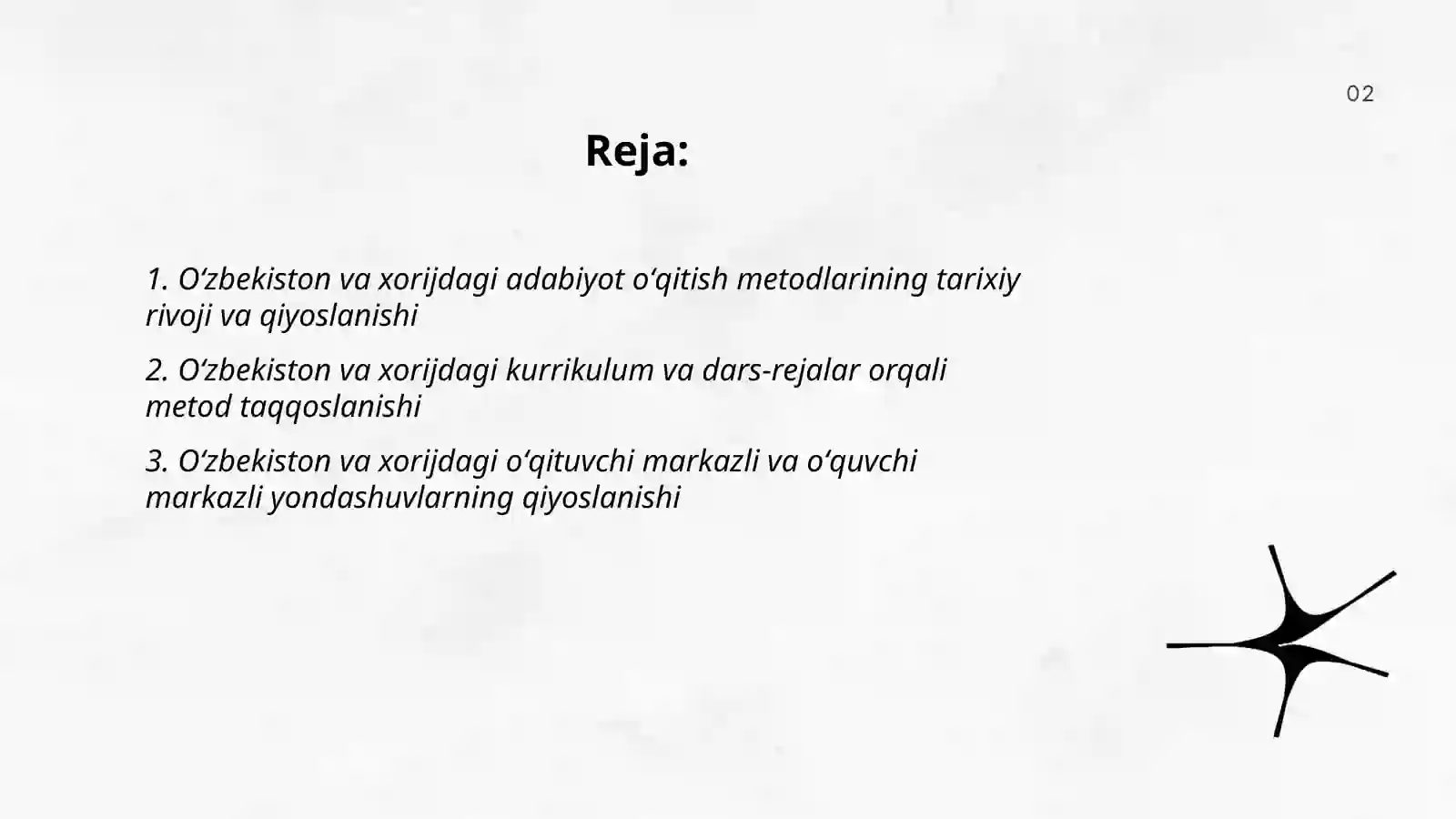 02

Reja:

1. O‘zbekiston va xorijdagi adabiyot o‘qitish metodlarining tarixiy rivoji va qiyoslanishi

2. O‘zbekiston va xorijdagi kurrikulum va dars-rejalar orqali metod taqqoslanishi

3. O‘zbekiston va xorijdagi o‘qituvchi markazli va o‘quvchi markazli yondashuvlarning qiyoslanishi